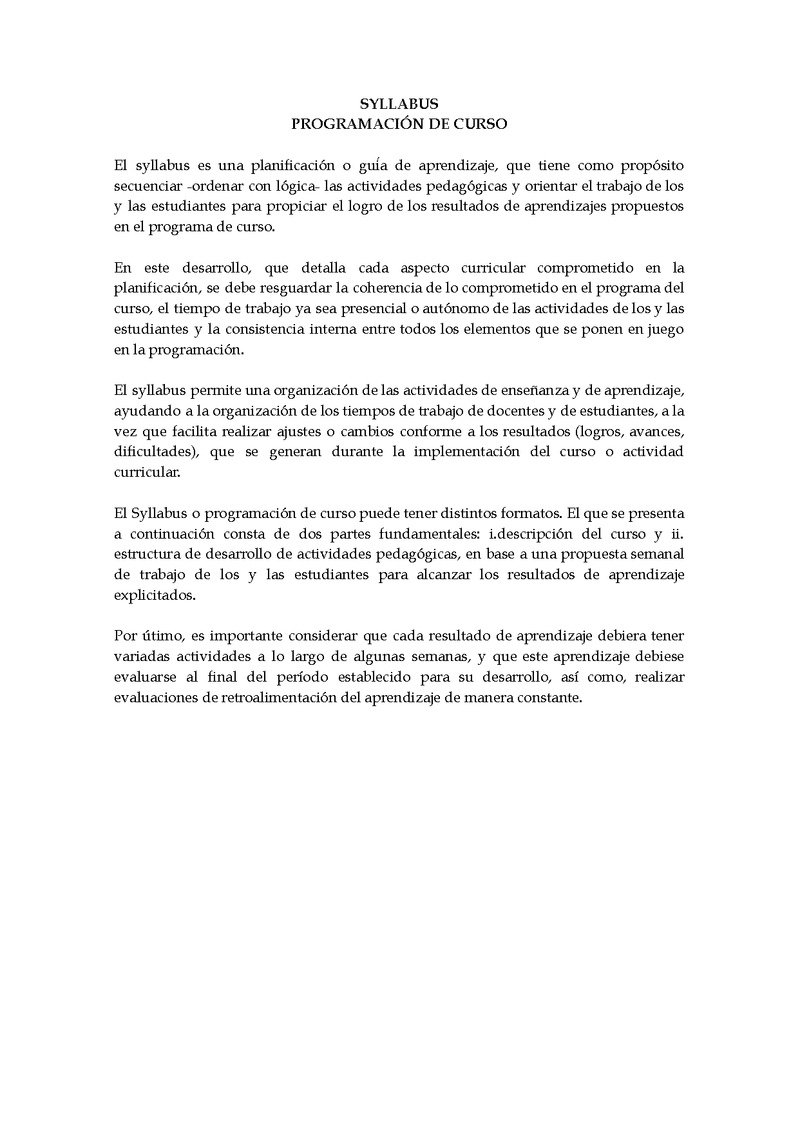 SYLLABUS
PROGRAMACIÓN DE CURSO

El syllabus es una planificación o guía de aprendizaje, que tiene como propósito secuenciar -ordenar con lógica- las actividades pedagógicas y orientar el trabajo de los y las estudiantes para propiciar el logro de los resultados de aprendizajes propuestos en el programa de curso.

En este desarrollo, que detalla cada aspecto curricular comprometido en la planificación, se debe resguardar la coherencia de lo comprometido en el programa del curso, el tiempo de trabajo ya sea presencial o autónomo de las actividades de los y las estudiantes y la consistencia interna entre todos los elementos que se ponen en juego en la programación.

El syllabus permite una organización de las actividades de enseñanza y de aprendizaje, ayudando a la organización de los tiempos de trabajo de docentes y de estudiantes, a la vez que facilita realizar ajustes o cambios conforme a los resultados (logros, avances, dificultades), que se generan durante la implementación del curso o actividad curricular.

El Syllabus o programación de curso puede tener distintos formatos. El que se presenta a continuación consta de dos partes fundamentales: i.descripción del curso y ii. estructura de desarrollo de actividades pedagógicas, en base a una propuesta semanal de trabajo de los y las estudiantes para alcanzar los resultados de aprendizaje explicitados.

Por útimo, es importante considerar que cada resultado de aprendizaje debiera tener variadas actividades a lo largo de algunas semanas, y que este aprendizaje debiese evaluarse al final del período establecido para su desarrollo, así como, realizar evaluaciones de retroalimentación del aprendizaje de manera constante.